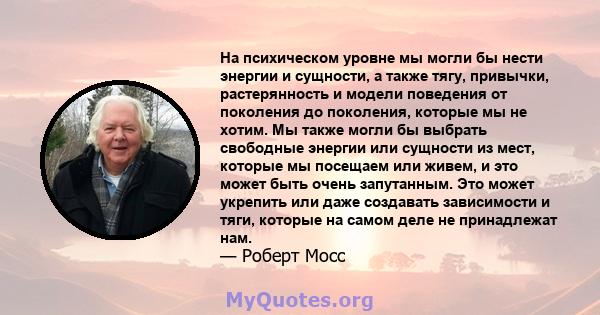 На психическом уровне мы могли бы нести энергии и сущности, а также тягу, привычки, растерянность и модели поведения от поколения до поколения, которые мы не хотим. Мы также могли бы выбрать свободные энергии или сущности из мест, которые мы посещаем или живем, и это может быть очень запутанным. Это может укрепить или даже создавать зависимости и тяги, которые на самом деле не принадлежат нам.
— Роберт Мосс

MyQuotes.org